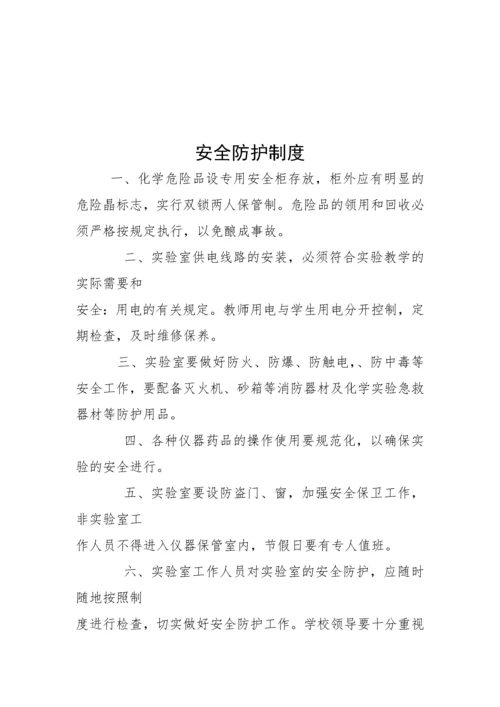 安全防护制度

一、化学危险品设专用安全柜存放，柜外应有明显的危险晶标志，实行双锁两人保管制。危险品的领用和回收必须严格按规定执行，以免酿成事故。

二、实验室供电线路的安装，必须符合实验教学的实际需要和

安全：用电的有关规定。教师用电与学生用电分开控制，定期检查，及时维修保养。

三、实验室要做好防火、防爆、防触电,、防中毒等安全工作，要配备灭火机、砂箱等消防器材及化学实验急救器材等防护用品。

四、各种仪器药品的操作使用要规范化，以确保实验的安全进行。

五、实验室要设防盗门、窗，加强安全保卫工作，非实验室工

作人员不得进入仪器保管室内，节假日要有专人值班。

六、实验室工作人员对实验室的安全防护，应随时随地按照制

度进行检查，切实做好安全防护工作。学校领导要十分重视